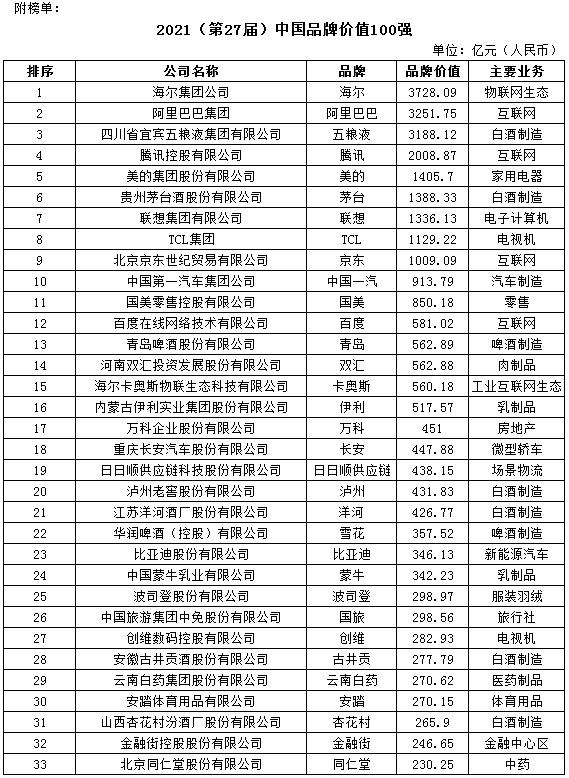 附榜单：

2021（第27届）中国品牌价值100强

单位：亿元（人民币）

| 排序 | 公司名称 | 品牌 | 品牌价值 | 主要业务 |
|---|---|---|---|---|
| 1 | 海尔集团公司 | 海尔 | 3728.09 | 物联网生态 |
| 2 | 阿里巴巴集团 | 阿里巴巴 | 3251.75 | 互联网 |
| 3 | 四川省宜宾五粮液集团有限公司 | 五粮液 | 3188.12 | 白酒制造 |
| 4 | 腾讯控股有限公司 | 腾讯 | 2008.87 | 互联网 |
| 5 | 美的集团股份有限公司 | 美的 | 1405.7 | 家用电器 |
| 6 | 贵州茅台酒股份有限公司 | 茅台 | 1388.33 | 白酒制造 |
| 7 | 联想集团有限公司 | 联想 | 1336.13 | 电子计算机 |
| 8 | TCL集团 | TCL | 1129.22 | 电视机 |
| 9 | 北京京东世纪贸易有限公司 | 京东 | 1009.09 | 互联网 |
| 10 | 中国第一汽车集团公司 | 中国一汽 | 913.79 | 汽车制造 |
| 11 | 国美零售控股有限公司 | 国美 | 850.18 | 零售 |
| 12 | 百度在线网络技术有限公司 | 百度 | 581.02 | 互联网 |
| 13 | 青岛啤酒股份有限公司 | 青岛 | 562.89 | 啤酒制造 |
| 14 | 河南双汇投资发展股份有限公司 | 双汇 | 562.88 | 肉制品 |
| 15 | 海尔卡奥斯物联生态科技有限公司 | 卡奥斯 | 560.18 | 工业互联网生态 |
| 16 | 内蒙古伊利实业集团股份有限公司 | 伊利 | 517.57 | 乳制品 |
| 17 | 万科企业股份有限公司 | 万科 | 451 | 房地产 |
| 18 | 重庆长安汽车股份有限公司 | 长安 | 447.88 | 微型轿车 |
| 19 | 日日顺供应链科技股份有限公司 | 日日顺供应链 | 438.15 | 场景物流 |
| 20 | 泸州老窖股份有限公司 | 泸州 | 431.83 | 白酒制造 |
| 21 | 江苏洋河酒厂股份有限公司 | 洋河 | 426.77 | 白酒制造 |
| 22 | 华润啤酒（控股）有限公司 | 雪花 | 357.52 | 啤酒制造 |
| 23 | 比亚迪股份有限公司 | 比亚迪 | 346.13 | 新能源汽车 |
| 24 | 中国蒙牛乳业有限公司 | 蒙牛 | 342.23 | 乳制品 |
| 25 | 波司登股份有限公司 | 波司登 | 298.97 | 服装羽绒 |
| 26 | 中国旅游集团中免股份有限公司 | 国旅 | 298.56 | 旅行社 |
| 27 | 创维数码控股有限公司 | 创维 | 282.93 | 电视机 |
| 28 | 安徽古井贡酒股份有限公司 | 古井贡 | 277.79 | 白酒制造 |
| 29 | 云南白药集团股份有限公司 | 云南白药 | 270.62 | 医药制品 |
| 30 | 安踏体育用品有限公司 | 安踏 | 270.15 | 体育用品 |
| 31 | 山西杏花村汾酒厂股份有限公司 | 杏花村 | 265.9 | 白酒制造 |
| 32 | 金融街控股股份有限公司 | 金融街 | 246.65 | 金融中心区 |
| 33 | 北京同仁堂股份有限公司 | 同仁堂 | 230.25 | 中药 |